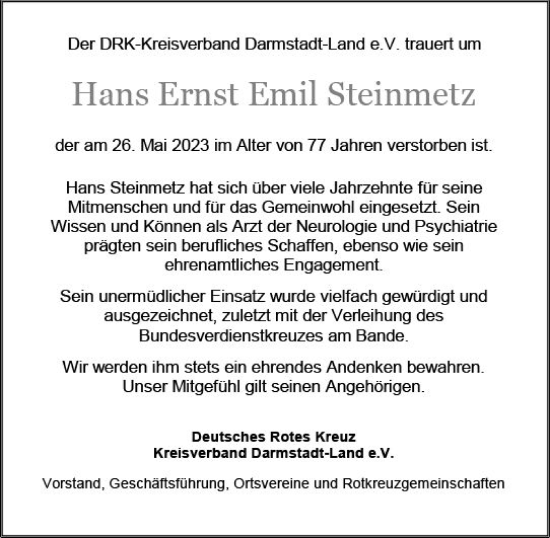 Der DRK-Kreisverband Darmstadt-Land e.V. trauert um

Hans Ernst Emil Steinmetz

der am 26. Mai 2023 im Alter von 77 Jahren verstorben ist.

Hans Steinmetz hat sich über viele Jahrzehnte für seine Mitmenschen und für das Gemeinwohl eingesetzt. Sein Wissen und Können als Arzt der Neurologie und Psychiatrie prägten sein berufliches Schaffen, ebenso wie sein ehrenamtliches Engagement.

Sein unermüdlicher Einsatz wurde vielfach gewürdigt und ausgezeichnet, zuletzt mit der Verleihung des Bundesverdienstkreuzes am Bande.

Wir werden ihm stets ein ehrendes Andenken bewahren. Unser Mitgefühl gilt seinen Angehörigen.

Deutsches Rotes Kreuz
Kreisverband Darmstadt-Land e.V.

Vorstand, Geschäftsführung, Ortsvereine und Rotkreuzgemeinschaften